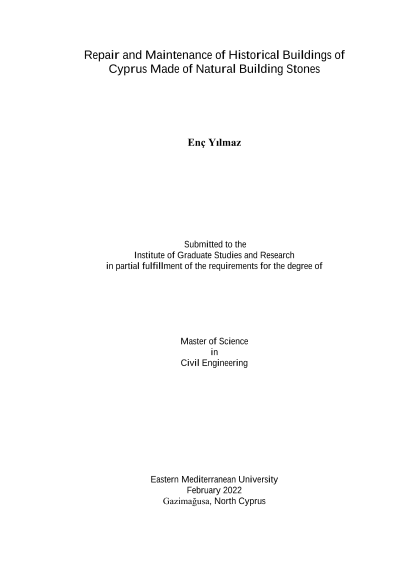 Repair and Maintenance of Historical Buildings of Cyprus Made of Natural Building Stones

Enç Yılmaz

Submitted to the
Institute of Graduate Studies and Research
in partial fulfillment of the requirements for the degree of

Master of Science
in
Civil Engineering

Eastern Mediterranean University
February 2022
Gazimağusa, North Cyprus